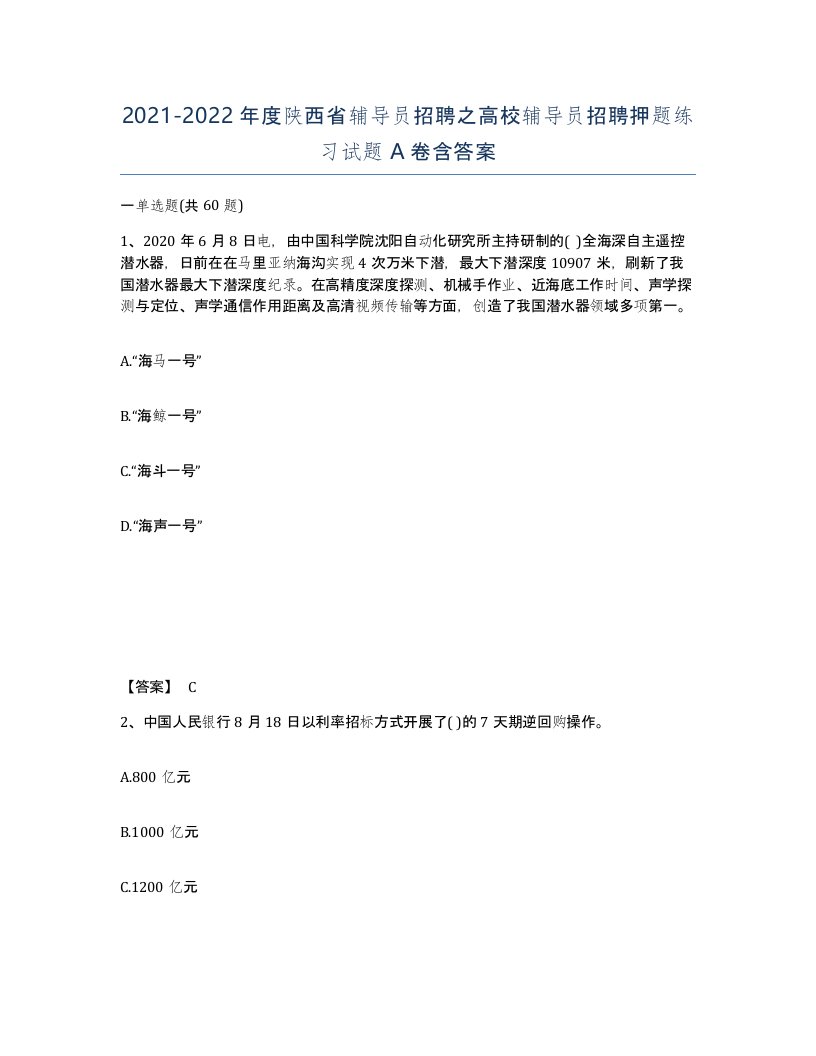 2021-2022年度陕西省辅导员招聘之高校辅导员招聘押题练习试题A卷含答案

一单选题(共60题)

1、2020年6月8日电，由中国科学院沈阳自动化研究所主持研制的( )全海深自主遥控潜水器，日前在在马里亚纳海沟实现4次万米下潜，最大下潜深度10907米，刷新了我国潜水器最大下潜深度纪录。在高精度深度探测、机械手作业、近海底工作时间、声学探测与定位、声学通信作用距离及高清视频传输等方面，创造了我国潜水器领域多项第一。

A.“海马一号”

B.“海鲸一号”

C.“海斗一号”

D.“海声一号”

【答案】 C

2、中国人民银行8月18日以利率招标方式开展了( )的7天期逆回购操作。

A.800亿元

B.1000亿元

C.1200亿元